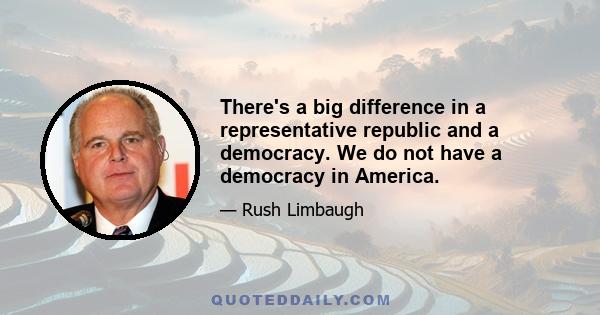 There's a big difference in a representative republic and a democracy. We do not have a democracy in America.

— Rush Limbaugh

QUOTEDDAILY.COM